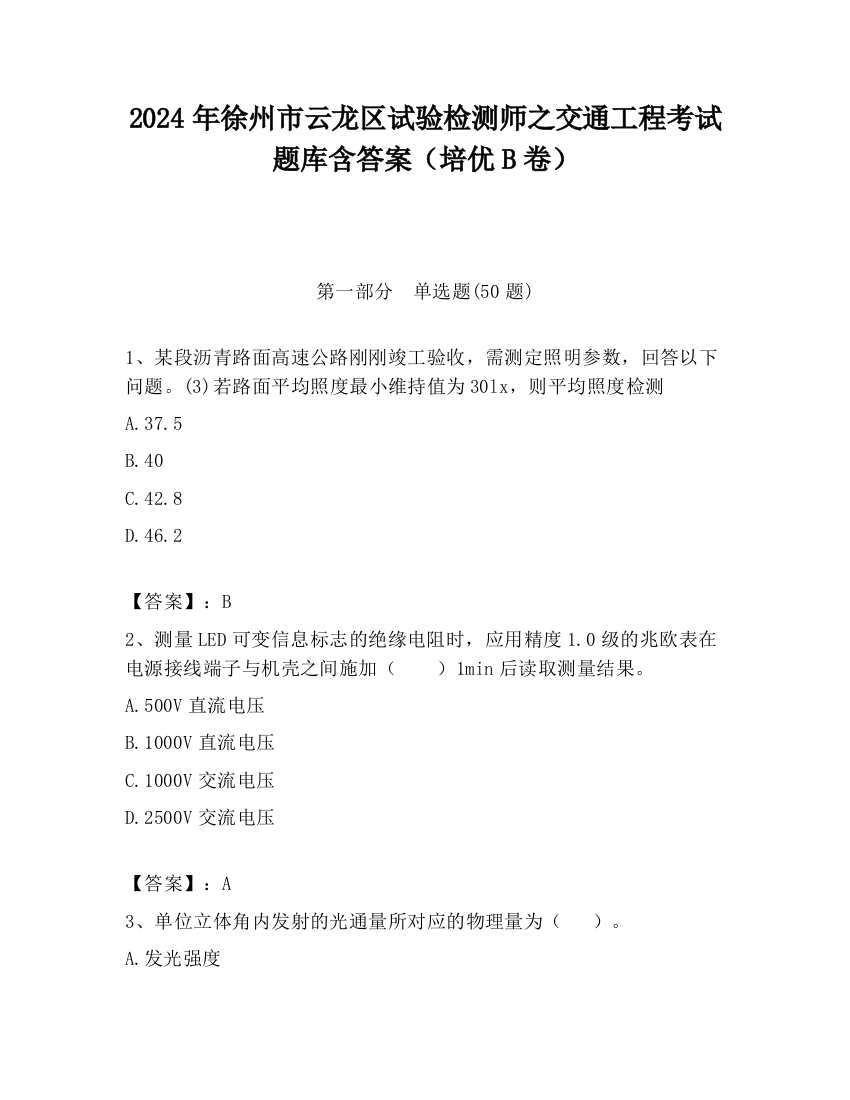 2024 年徐州市云龙区试验检测师之交通工程考试题库含答案（培优 B 卷）

第一部分　单选题(50 题)

1、某段沥青路面高速公路刚刚竣工验收，需测定照明参数，回答以下问题。(3)若路面平均照度最小维持值为 30lx，则平均照度检测

A.37.5

B.40

C.42.8

D.46.2

【答案】：B

2、测量 LED 可变信息标志的绝缘电阻时，应用精度 1.0 级的兆欧表在电源接线端子与机壳之间施加（　　）1min 后读取测量结果。

A.500V 直流电压

B.1000V 直流电压

C.1000V 交流电压

D.2500V 交流电压

【答案】：A

3、单位立体角内发射的光通量所对应的物理量为（　　）。

A.发光强度